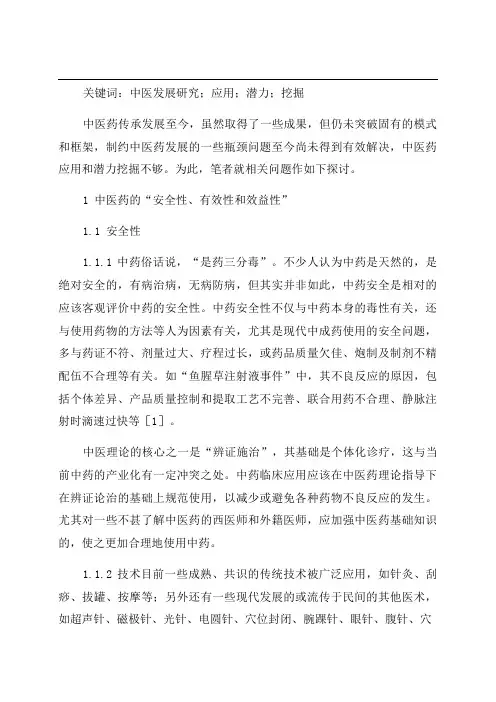 关键词：中医发展研究；应用；潜力；挖掘

中医药传承发展至今，虽然取得了一些成果，但仍未突破固有的模式和框架，制约中医药发展的一些瓶颈问题至今尚未得到有效解决，中医药应用和潜力挖掘不够。为此，笔者就相关问题作如下探讨。

1 中医药的“安全性、有效性和效益性”

1.1 安全性

1.1.1 中药俗话说，“是药三分毒”。不少人认为中药是天然的，是绝对安全的，有病治病，无病防病，但其实并非如此，中药安全是相对的应该客观评价中药的安全性。中药安全性不仅与中药本身的毒性有关，还与使用药物的方法等人为因素有关，尤其是现代中成药使用的安全问题，多与药证不符、剂量过大、疗程过长，或药品质量欠佳、炮制及制剂不精配伍不合理等有关。如“鱼腥草注射液事件”中，其不良反应的原因，包括个体差异、产品质量控制和提取工艺不完善、联合用药不合理、静脉注射时滴速过快等［1］。

中医理论的核心之一是“辨证施治”，其基础是个体化诊疗，这与当前中药的产业化有一定冲突之处。中药临床应用应该在中医药理论指导下在辨证论治的基础上规范使用，以减少或避免各种药物不良反应的发生。尤其对一些不甚了解中医药的西医师和外籍医师，应加强中医药基础知识的，使之更加合理地使用中药。

1.1.2 技术目前一些成熟、共识的传统技术被广泛应用，如针灸、刮痧、拔罐、按摩等；另外还有一些现代发展的或流传于民间的其他医术，如超声针、磁极针、光针、电圆针、穴位封闭、腕踝针、眼针、腹针、穴